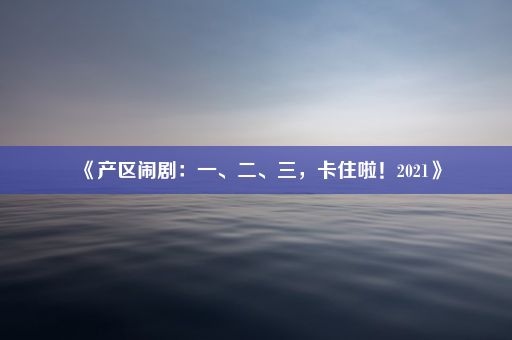 《产区闹剧：一、二、三，卡住啦！2021》